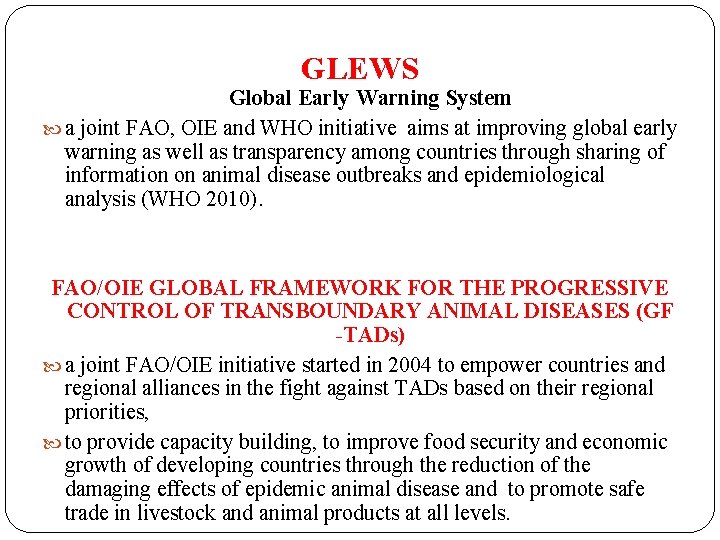 GLEWS
Global Early Warning System

a joint FAO, OIE and WHO initiative aims at improving global early warning as well as transparency among countries through sharing of information on animal disease outbreaks and epidemiological analysis (WHO 2010).

FAO/OIE GLOBAL FRAMEWORK FOR THE PROGRESSIVE CONTROL OF TRANSBOUNDARY ANIMAL DISEASES (GF -TADs)

a joint FAO/OIE initiative started in 2004 to empower countries and regional alliances in the fight against TADs based on their regional priorities,

to provide capacity building, to improve food security and economic growth of developing countries through the reduction of the damaging effects of epidemic animal disease and to promote safe trade in livestock and animal products at all levels.